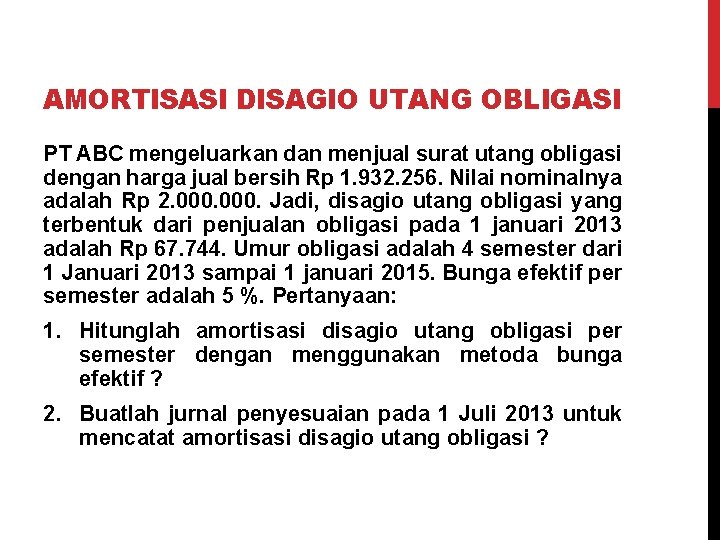 AMORTISASI DISAGIO UTANG OBLIGASI

PT ABC mengeluarkan dan menjual surat utang obligasi dengan harga jual bersih Rp 1.932.256. Nilai nominalnya adalah Rp 2.000.000. Jadi, disagio utang obligasi yang terbentuk dari penjualan obligasi pada 1 januari 2013 adalah Rp 67.744. Umur obligasi adalah 4 semester dari 1 Januari 2013 sampai 1 januari 2015. Bunga efektif per semester adalah 5 %. Pertanyaan:

1. Hitunglah amortisasi disagio utang obligasi per semester dengan menggunakan metoda bunga efektif ?

2. Buatlah jurnal penyesuaian pada 1 Juli 2013 untuk mencatat amortisasi disagio utang obligasi ?